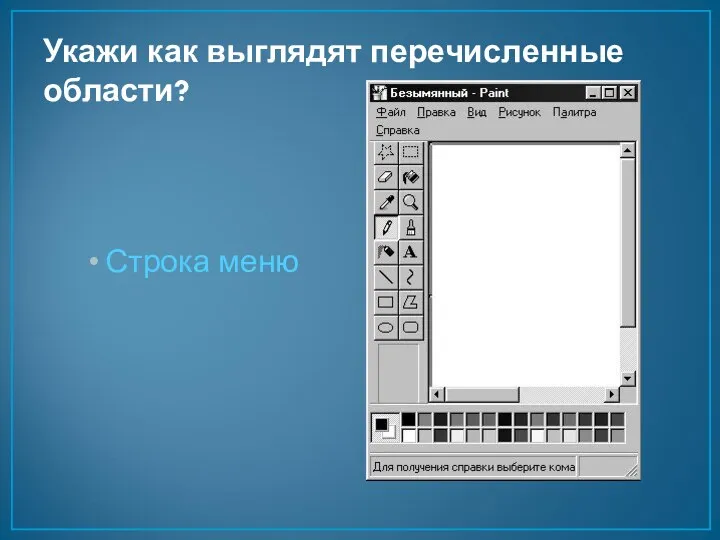 Укажи как выглядят перечисленные области?

• Строка меню

Безымянный - Paint

Файл Правка Вид Рисунок Палитра Справка

A

Для получения справки выберите кома